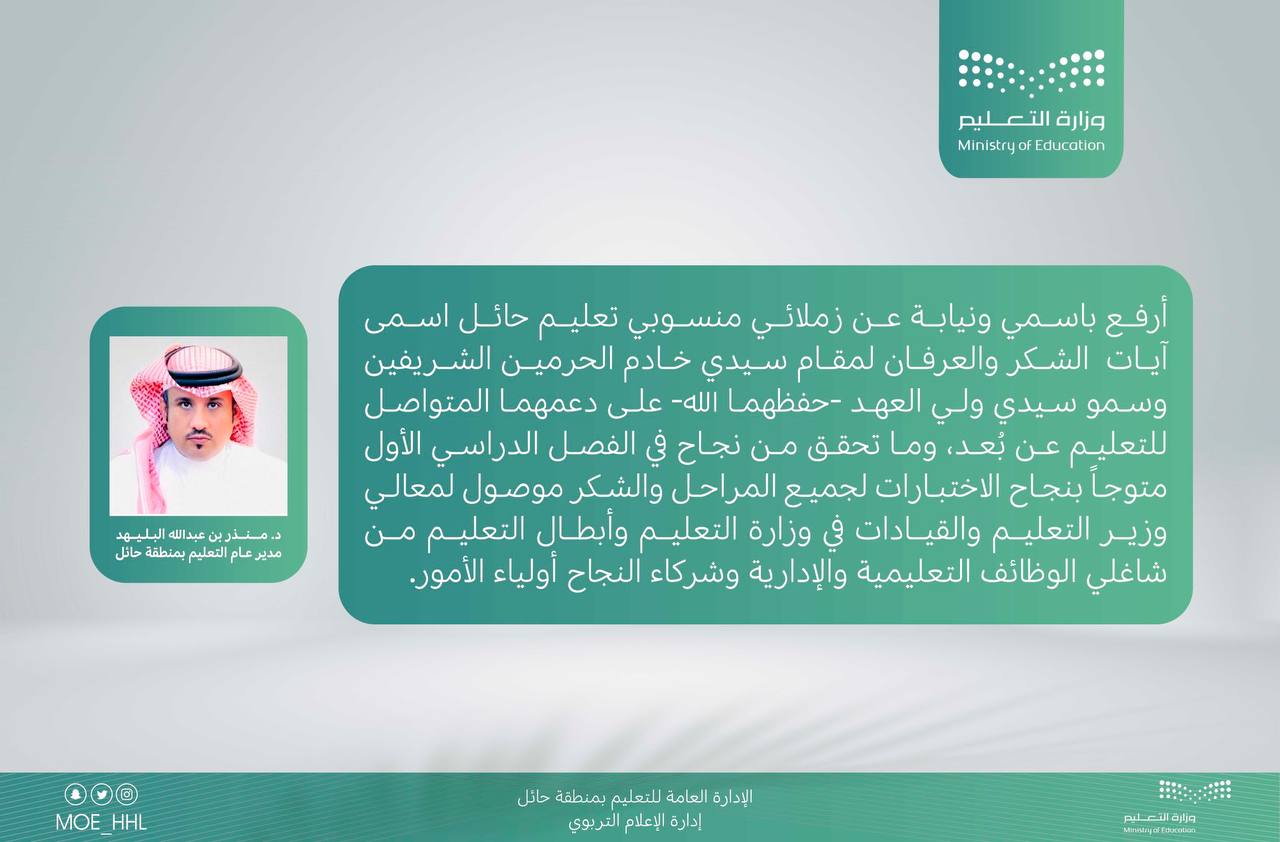 وزارة التعليم
Ministry of Education

أرفع باسمي ونيابة عن زملائي منسوبي تعليم حائل اسمى آيات الشكر والعرفان لمقام سيدي خادم الحرمين الشريفين وسمو سيدي ولي العهد -حفظهما الله- على دعمهما المتواصل للتعليم عن بُعد، وما تحقق من نجاح في الفصل الدراسي الأول متوجاً بنجاح الاختبارات لجميع المراحل والشكر موصول لمعالي وزير التعليم والقيادات في وزارة التعليم وأبطال التعليم من شاغلي الوظائف التعليمية والإدارية وشركاء النجاح أولياء الأمور.

د. منذر بن عبدالله البليهد
مدير عام التعليم بمنطقة حائل

MOE_HHL

الإدارة العامة للتعليم بمنطقة حائل
إدارة الإعلام التربوي

وزارة التعليم
Ministry of Education